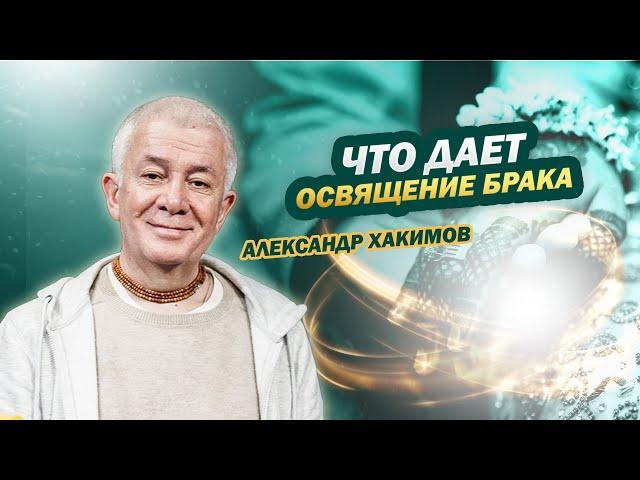 ЧТО ДАЕТ
ОСВЯЩЕНИЕ БРАКА

АЛЕКСАНДР ХАКИМОВ